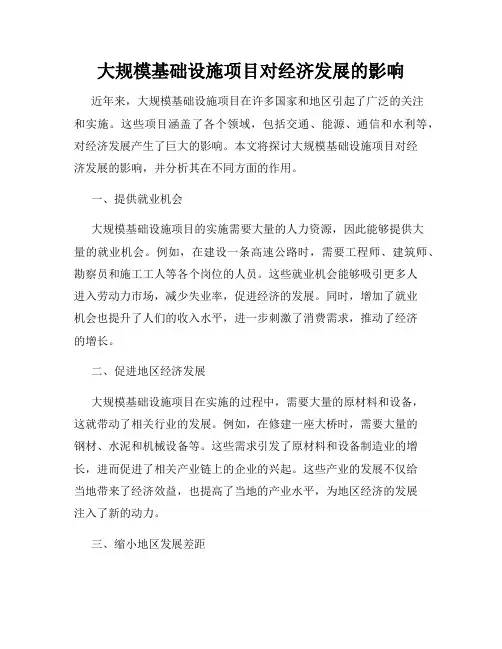 大规模基础设施项目对经济发展的影响

近年来，大规模基础设施项目在许多国家和地区引起了广泛的关注和实施。这些项目涵盖了各个领域，包括交通、能源、通信和水利等，对经济发展产生了巨大的影响。本文将探讨大规模基础设施项目对经济发展的影响，并分析其在不同方面的作用。

一、提供就业机会

大规模基础设施项目的实施需要大量的人力资源，因此能够提供大量的就业机会。例如，在建设一条高速公路时，需要工程师、建筑师、勘察员和施工工人等各个岗位的人员。这些就业机会能够吸引更多人进入劳动力市场，减少失业率，促进经济的发展。同时，增加了就业机会也提升了人们的收入水平，进一步刺激了消费需求，推动了经济的增长。

二、促进地区经济发展

大规模基础设施项目在实施的过程中，需要大量的原材料和设备，这就带动了相关行业的发展。例如，在修建一座大桥时，需要大量的钢材、水泥和机械设备等。这些需求引发了原材料和设备制造业的增长，进而促进了相关产业链上的企业的兴起。这些产业的发展不仅给当地带来了经济效益，也提高了当地的产业水平，为地区经济的发展注入了新的动力。

三、缩小地区发展差距